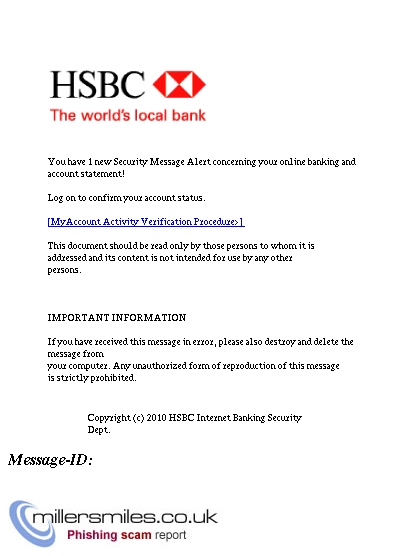 HSBC
The world's local bank

You have 1 new Security Message Alert concerning your online banking and account statement!

Log on to confirm your account status.

[MyAccount Activity Verification Procedure>]

This document should be read only by those persons to whom it is addressed and its content is not intended for use by any other persons.

IMPORTANT INFORMATION

If you have received this message in error, please also destroy and delete the message from
your computer. Any unauthorized form of reproduction of this message is strictly prohibited.

Copyright (c) 2010 HSBC Internet Banking Security Dept.

Message-ID:

millersmiles.co.uk
Phishing scam report